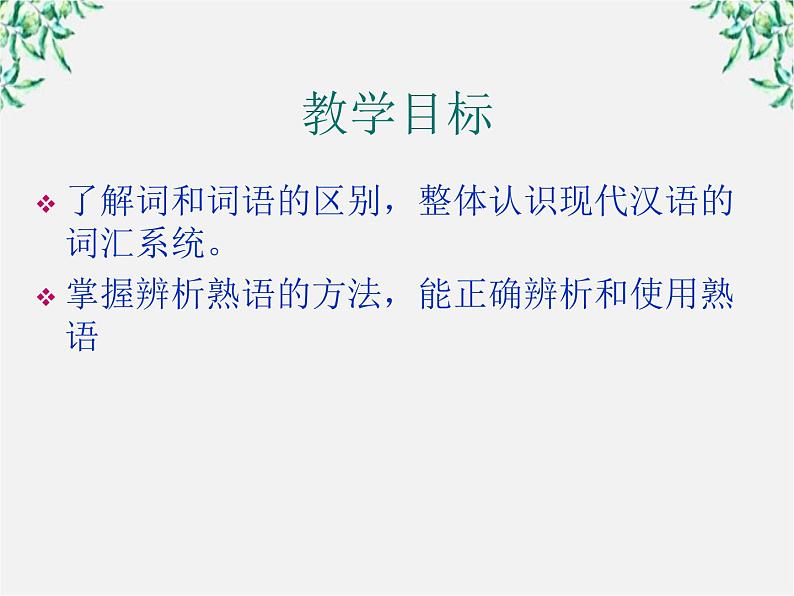 教学目标

❖ 了解词和词语的区别，整体认识现代汉语的词汇系统。

❖ 掌握辨析熟语的方法，能正确辨析和使用熟语